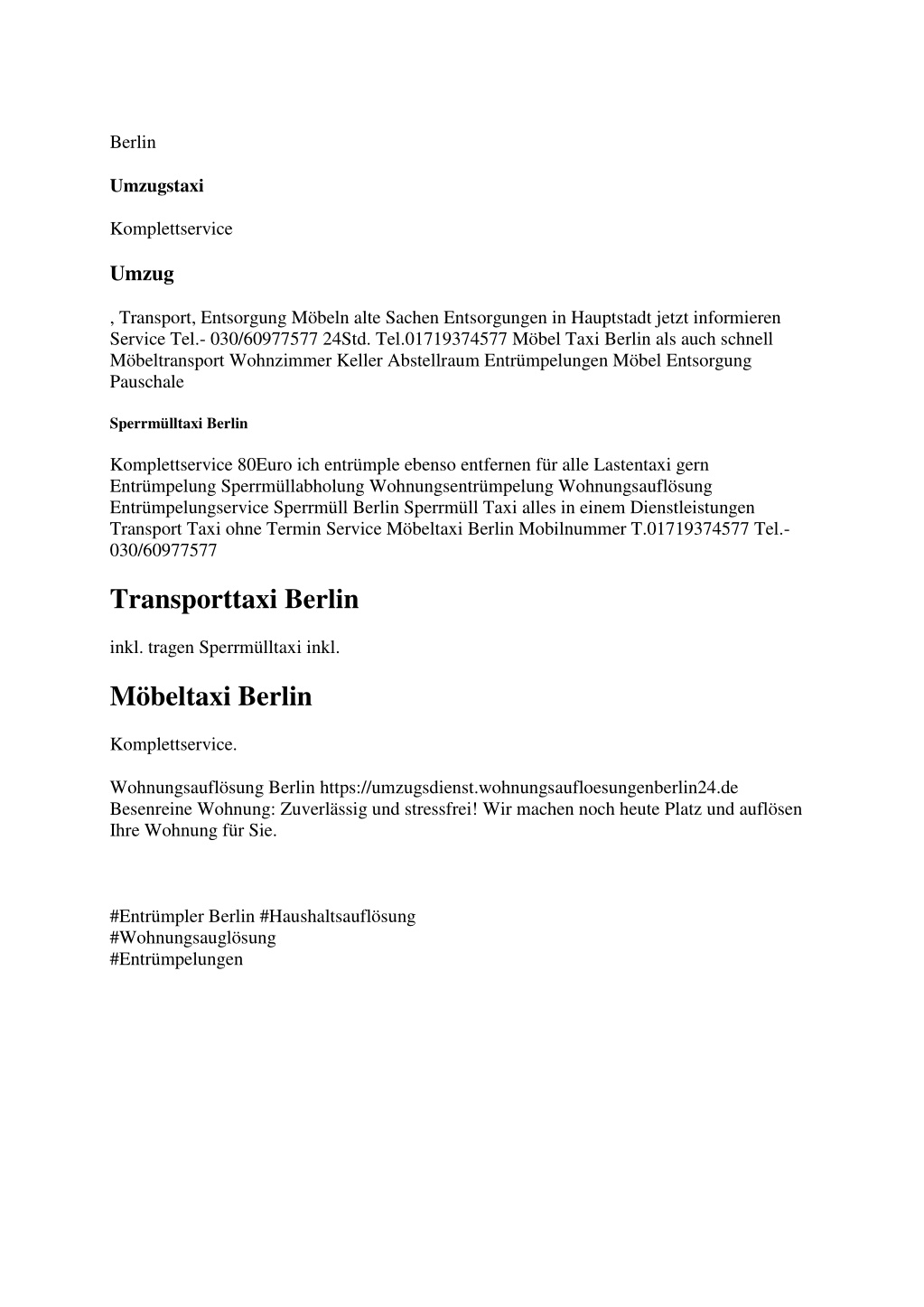 Berlin

Umzugstaxi

Komplettservice

Umzug

, Transport, Entsorgung Möbeln alte Sachen Entsorgungen in Hauptstadt jetzt informieren Service Tel.- 030/60977577 24Std. Tel.01719374577 Möbel Taxi Berlin als auch schnell Möbeltransport Wohnzimmer Keller Abstellraum Entrümpelungen Möbel Entsorgung Pauschale

Sperrmülltaxi Berlin

Komplettservice 80Euro ich entrümple ebenso entfernen für alle Lastentaxi gern Entrümpelung Sperrmüllabholung Wohnungsentrümpelung Wohnungsauflösung Entrümpelungservice Sperrmüll Berlin Sperrmüll Taxi alles in einem Dienstleistungen Transport Taxi ohne Termin Service Möbeltaxi Berlin Mobilnummer T.01719374577 Tel.- 030/60977577

Transporttaxi Berlin

inkl. tragen Sperrmülltaxi inkl.

Möbeltaxi Berlin

Komplettservice.

Wohnungsauflösung Berlin https://umzugsdienst.wohnungsaufloesungenberlin24.de Besenreine Wohnung: Zuverlässig und stressfrei! Wir machen noch heute Platz und auflösen Ihre Wohnung für Sie.

#Entrümpler Berlin #Haushaltsauflösung
#Wohnungsauglösung
#Entrümpelungen